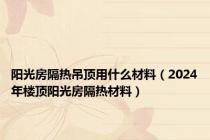 阳光房隔热吊顶用什么材料（2024年楼顶阳光房隔热材料）